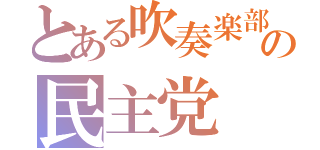 とある吹奏楽部の
民主党